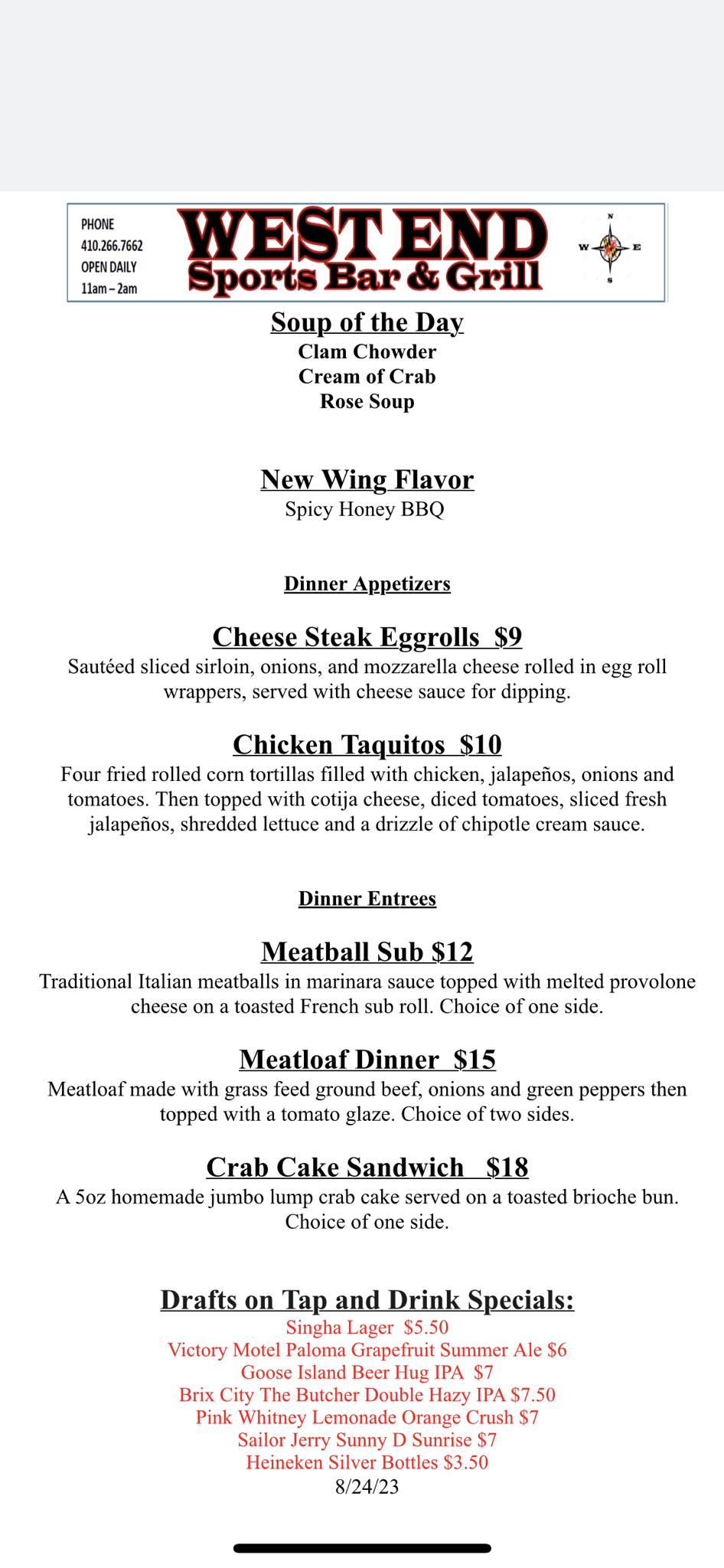 PHONE
410.266.7662
OPEN DAILY
11am – 2am

WEST END
Sports Bar & Grill

N
W E
S

Soup of the Day
Clam Chowder
Cream of Crab
Rose Soup

New Wing Flavor
Spicy Honey BBQ

Dinner Appetizers

Cheese Steak Eggrolls $9
Sautéed sliced sirloin, onions, and mozzarella cheese rolled in egg roll wrappers, served with cheese sauce for dipping.

Chicken Taquitos $10
Four fried rolled corn tortillas filled with chicken, jalapeños, onions and tomatoes. Then topped with cotija cheese, diced tomatoes, sliced fresh jalapeños, shredded lettuce and a drizzle of chipotle cream sauce.

Dinner Entrees

Meatball Sub $12
Traditional Italian meatballs in marinara sauce topped with melted provolone cheese on a toasted French sub roll. Choice of one side.

Meatloaf Dinner $15
Meatloaf made with grass feed ground beef, onions and green peppers then topped with a tomato glaze. Choice of two sides.

Crab Cake Sandwich $18
A 5oz homemade jumbo lump crab cake served on a toasted brioche bun. Choice of one side.

Drafts on Tap and Drink Specials:
Singha Lager $5.50
Victory Motel Paloma Grapefruit Summer Ale $6
Goose Island Beer Hug IPA $7
Brix City The Butcher Double Hazy IPA $7.50
Pink Whitney Lemonade Orange Crush $7
Sailor Jerry Sunny D Sunrise $7
Heineken Silver Bottles $3.50
8/24/23